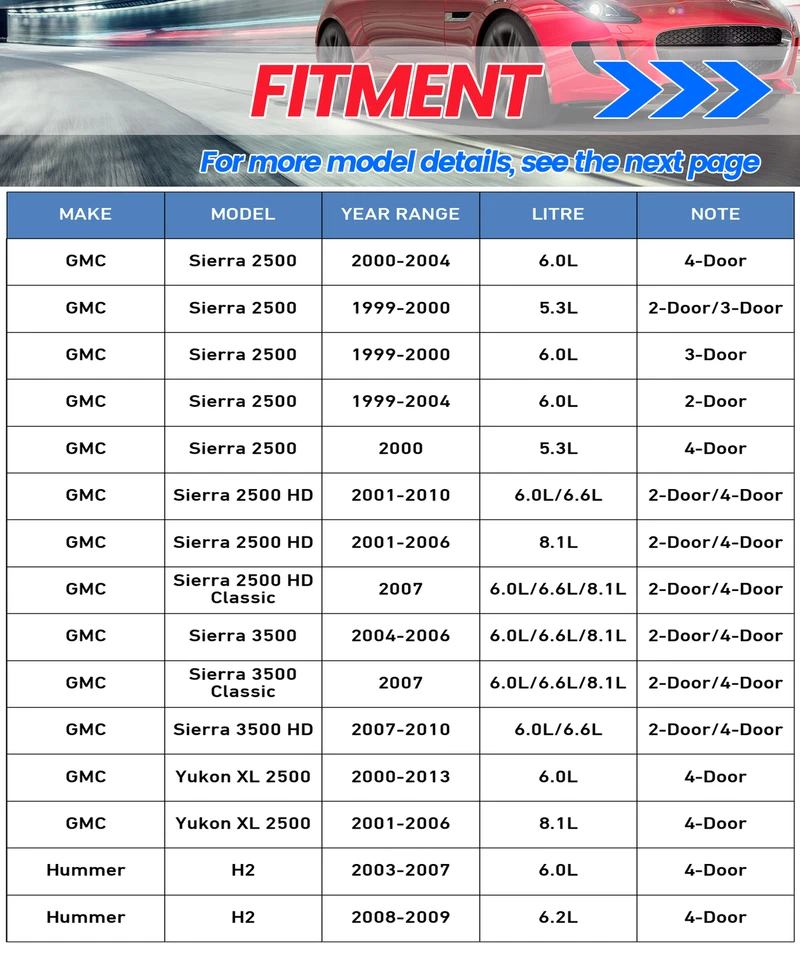 FITMENT

For more model details, see the next page

| MAKE | MODEL | YEAR RANGE | LITRE | NOTE |
|---|---|---|---|---|
| GMC | Sierra 2500 | 2000-2004 | 6.0L | 4-Door |
| GMC | Sierra 2500 | 1999-2000 | 5.3L | 2-Door/3-Door |
| GMC | Sierra 2500 | 1999-2000 | 6.0L | 3-Door |
| GMC | Sierra 2500 | 1999-2004 | 6.0L | 2-Door |
| GMC | Sierra 2500 | 2000 | 5.3L | 4-Door |
| GMC | Sierra 2500 HD | 2001-2010 | 6.0L/6.6L | 2-Door/4-Door |
| GMC | Sierra 2500 HD | 2001-2006 | 8.1L | 2-Door/4-Door |
| GMC | Sierra 2500 HD Classic | 2007 | 6.0L/6.6L/8.1L | 2-Door/4-Door |
| GMC | Sierra 3500 | 2004-2006 | 6.0L/6.6L/8.1L | 2-Door/4-Door |
| GMC | Sierra 3500 Classic | 2007 | 6.0L/6.6L/8.1L | 2-Door/4-Door |
| GMC | Sierra 3500 HD | 2007-2010 | 6.0L/6.6L | 2-Door/4-Door |
| GMC | Yukon XL 2500 | 2000-2013 | 6.0L | 4-Door |
| GMC | Yukon XL 2500 | 2001-2006 | 8.1L | 4-Door |
| Hummer | H2 | 2003-2007 | 6.0L | 4-Door |
| Hummer | H2 | 2008-2009 | 6.2L | 4-Door |